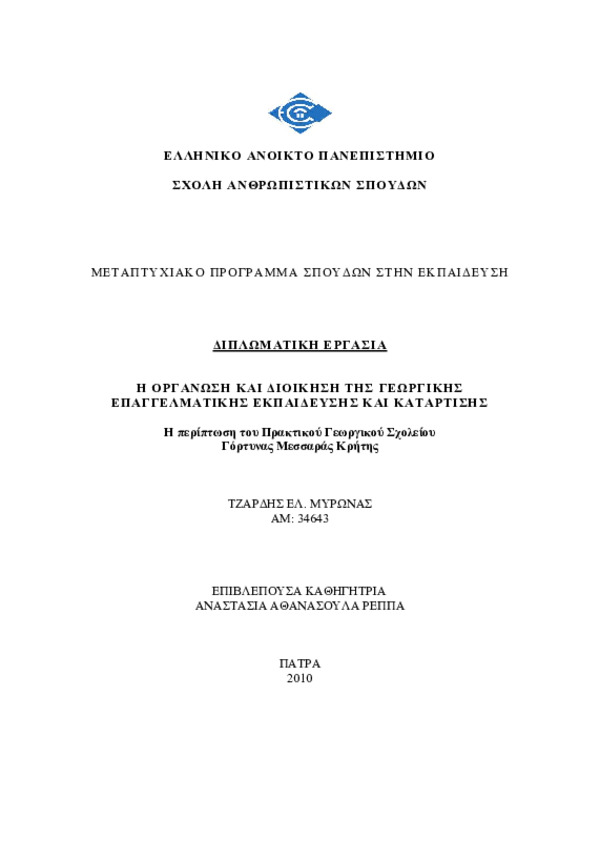 ΕΛΛΗΝΙΚΟ ΑΝΟΙΚΤΟ ΠΑΝΕΠΙΣΤΗΜΙΟ

ΣΧΟΛΗ ΑΝΘΡΩΠΙΣΤΙΚΩΝ ΣΠΟΥΔΩΝ

ΜΕΤΑΠΤΥΧΙΑΚΟ ΠΡΟΓΡΑΜΜΑ ΣΠΟΥΔΩΝ ΣΤΗΝ ΕΚΠΑΙΔΕΥΣΗ

ΔΙΠΛΩΜΑΤΙΚΗ ΕΡΓΑΣΙΑ

Η ΟΡΓΑΝΩΣΗ ΚΑΙ ΔΙΟΙΚΗΣΗ ΤΗΣ ΓΕΩΡΓΙΚΗΣ ΕΠΑΓΓΕΛΜΑΤΙΚΗΣ ΕΚΠΑΙΔΕΥΣΗΣ ΚΑΙ ΚΑΤΑΡΤΙΣΗΣ

Η περίπτωση του Πρακτικού Γεωργικού Σχολείου Γόρτυνας Μεσσαράς Κρήτης

ΤΖΑΡΔΗΣ ΕΛ. ΜΥΡΩΝΑΣ
ΑΜ: 34643

ΕΠΙΒΛΕΠΟΥΣΑ ΚΑΘΗΓΗΤΡΙΑ
ΑΝΑΣΤΑΣΙΑ ΑΘΑΝΑΣΟΥΛΑ ΡΕΠΠΑ

ΠΑΤΡΑ
2010